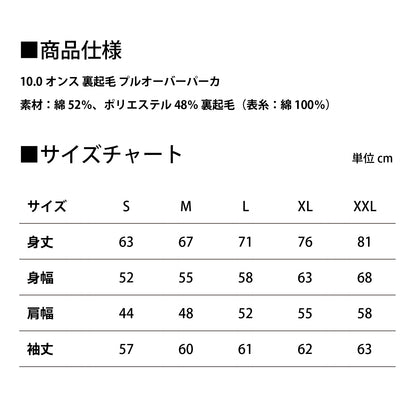 ■商品仕様

10.0 オンス 裏起毛 プルオーバーパーカ

素材：綿 52%、ポリエステル 48% 裏起毛（表糸：綿 100%）

■サイズチャート

単位 cm

| サイズ | S | M | L | XL | XXL |
|---|---|---|---|---|---|
| 身丈 | 63 | 67 | 71 | 76 | 81 |
| 身幅 | 52 | 55 | 58 | 63 | 68 |
| 肩幅 | 44 | 48 | 52 | 55 | 58 |
| 袖丈 | 57 | 60 | 61 | 62 | 63 |